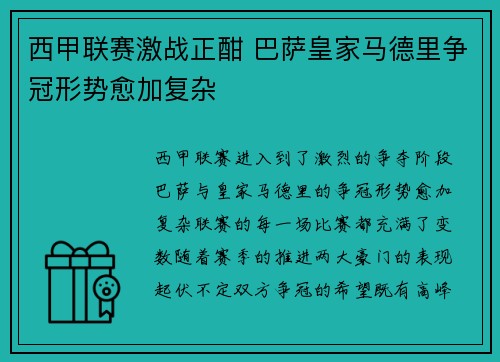 西甲联赛激战正酣 巴萨皇家马德里争冠形势愈加复杂

西甲联赛进入到了激烈的争夺阶段巴萨与皇家马德里的争冠形势愈加复杂联赛的每一场比赛都充满了变数随着赛季的推进两大豪门的表现起伏不定双方争冠的希望既有高峰